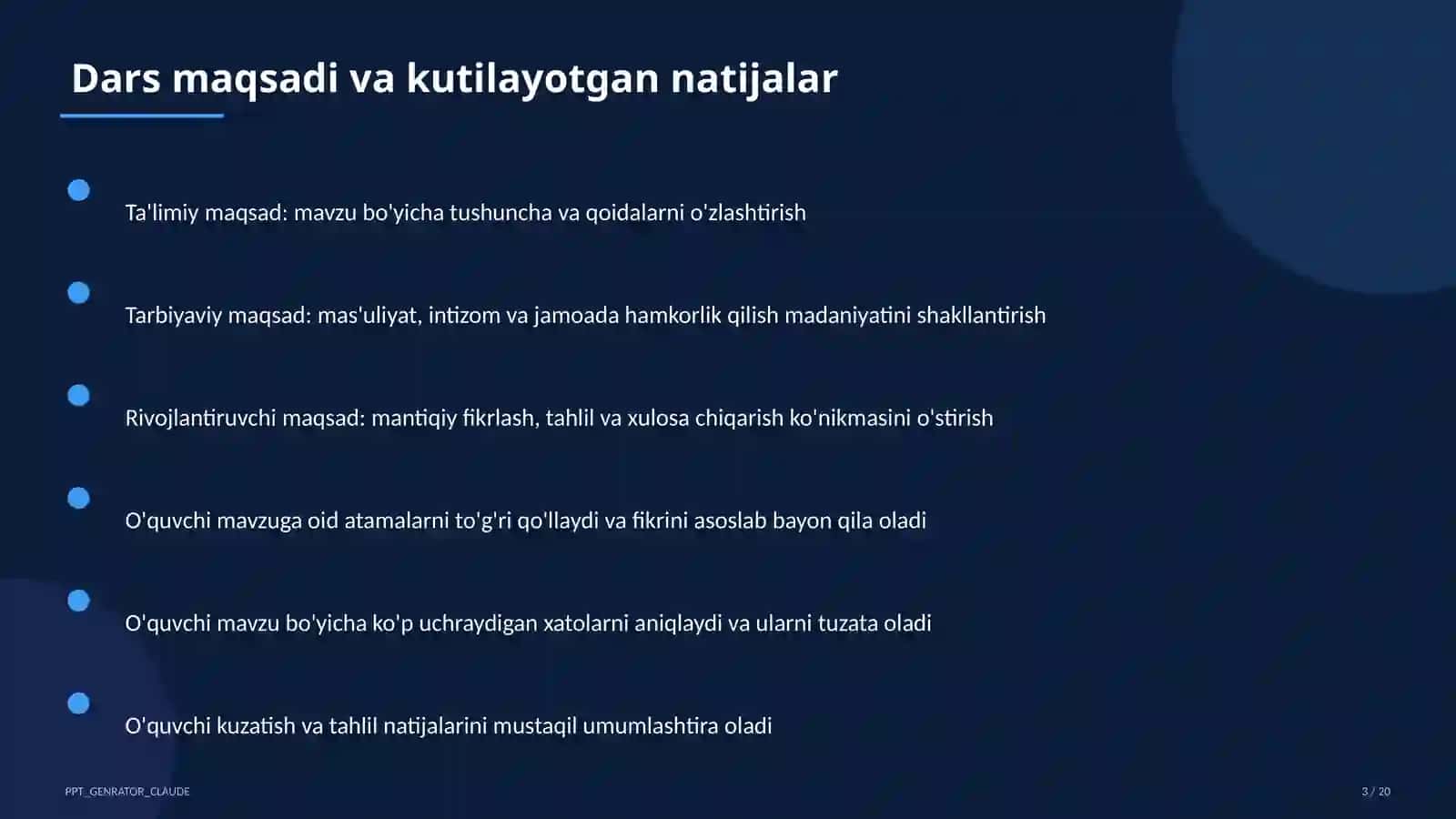 Dars maqsadi va kutilayotgan natijalar

Ta'limiy maqsad: mavzu bo'yicha tushuncha va qoidalarni o'zlashtirish

Tarbiyaviy maqsad: mas'uliyat, intizom va jamoada hamkorlik qilish madaniyatini shakllantirish

Rivojlantiruvchi maqsad: mantiqiy fikrlash, tahlil va xulosa chiqarish ko'nikmasini o'stirish

O'quvchi mavzuga oid atamalarni to'g'ri qo'llaydi va fikrini asoslab bayon qila oladi

O'quvchi mavzu bo'yicha ko'p uchraydigan xatolarni aniqlaydi va ularni tuzata oladi

O'quvchi kuzatish va tahlil natijalarini mustaqil umumlashtira oladi

PPT_GENRATOR_CLAUDE

3 / 20